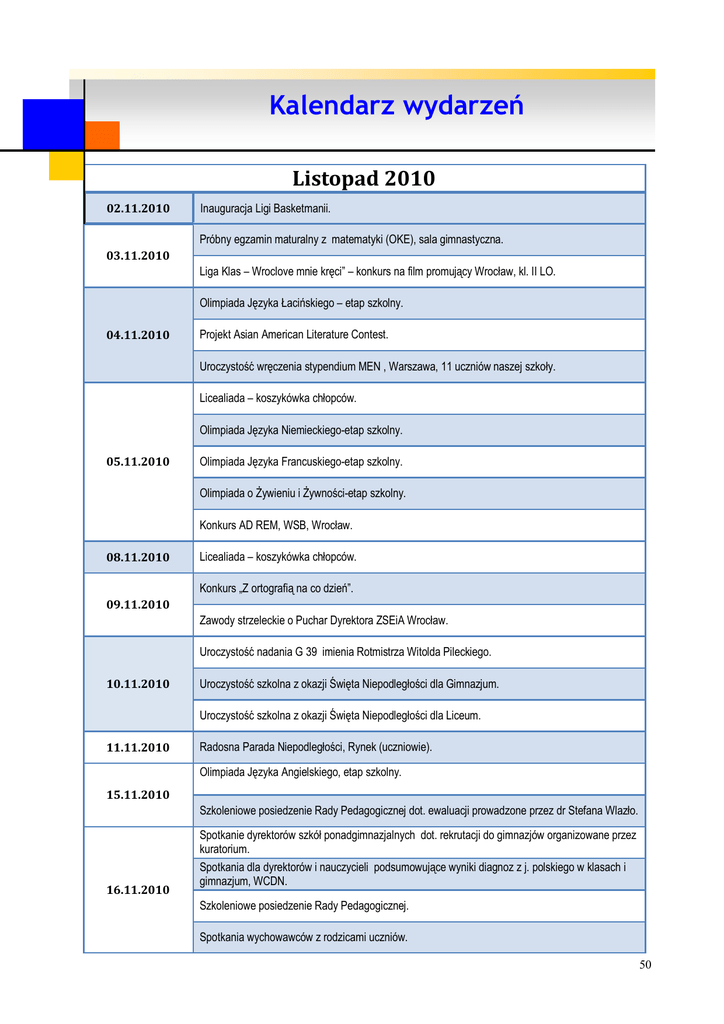 Kalendarz wydarzeń

| Listopad 2010 | |
|---|---|
| 02.11.2010 | Inauguracja Ligi Basketmanii. |
| 03.11.2010 | Próbny egzamin maturalny z matematyki (OKE), sala gimnastyczna. |
| | Liga Klas – Wroclove mnie kręci" – konkurs na film promujący Wrocław, kl. II LO. |
| 04.11.2010 | Olimpiada Języka Łacińskiego – etap szkolny. |
| | Projekt Asian American Literature Contest. |
| | Uroczystość wręczenia stypendium MEN , Warszawa, 11 uczniów naszej szkoły. |
| 05.11.2010 | Licealiada – koszykówka chłopców. |
| | Olimpiada Języka Niemieckiego-etap szkolny. |
| | Olimpiada Języka Francuskiego-etap szkolny. |
| | Olimpiada o Żywieniu i Żywności-etap szkolny. |
| | Konkurs AD REM, WSB, Wrocław. |
| 08.11.2010 | Licealiada – koszykówka chłopców. |
| 09.11.2010 | Konkurs „Z ortografią na co dzień". |
| | Zawody strzeleckie o Puchar Dyrektora ZSEiA Wrocław. |
| 10.11.2010 | Uroczystość nadania G 39 imienia Rotmistrza Witolda Pileckiego. |
| | Uroczystość szkolna z okazji Święta Niepodległości dla Gimnazjum. |
| | Uroczystość szkolna z okazji Święta Niepodległości dla Liceum. |
| 11.11.2010 | Radosna Parada Niepodległości, Rynek (uczniowie). |
| 15.11.2010 | Olimpiada Języka Angielskiego, etap szkolny. |
| | Szkoleniowe posiedzenie Rady Pedagogicznej dot. ewaluacji prowadzone przez dr Stefana Wlazło. |
| 16.11.2010 | Spotkanie dyrektorów szkół ponadgimnazjalnych dot. rekrutacji do gimnazjów organizowane przez kuratorium. |
| | Spotkania dla dyrektorów i nauczycieli podsumowujące wyniki diagnoz z j. polskiego w klasach i gimnazjum, WCDN. |
| | Szkoleniowe posiedzenie Rady Pedagogicznej. |
| | Spotkania wychowawców z rodzicami uczniów. |

50